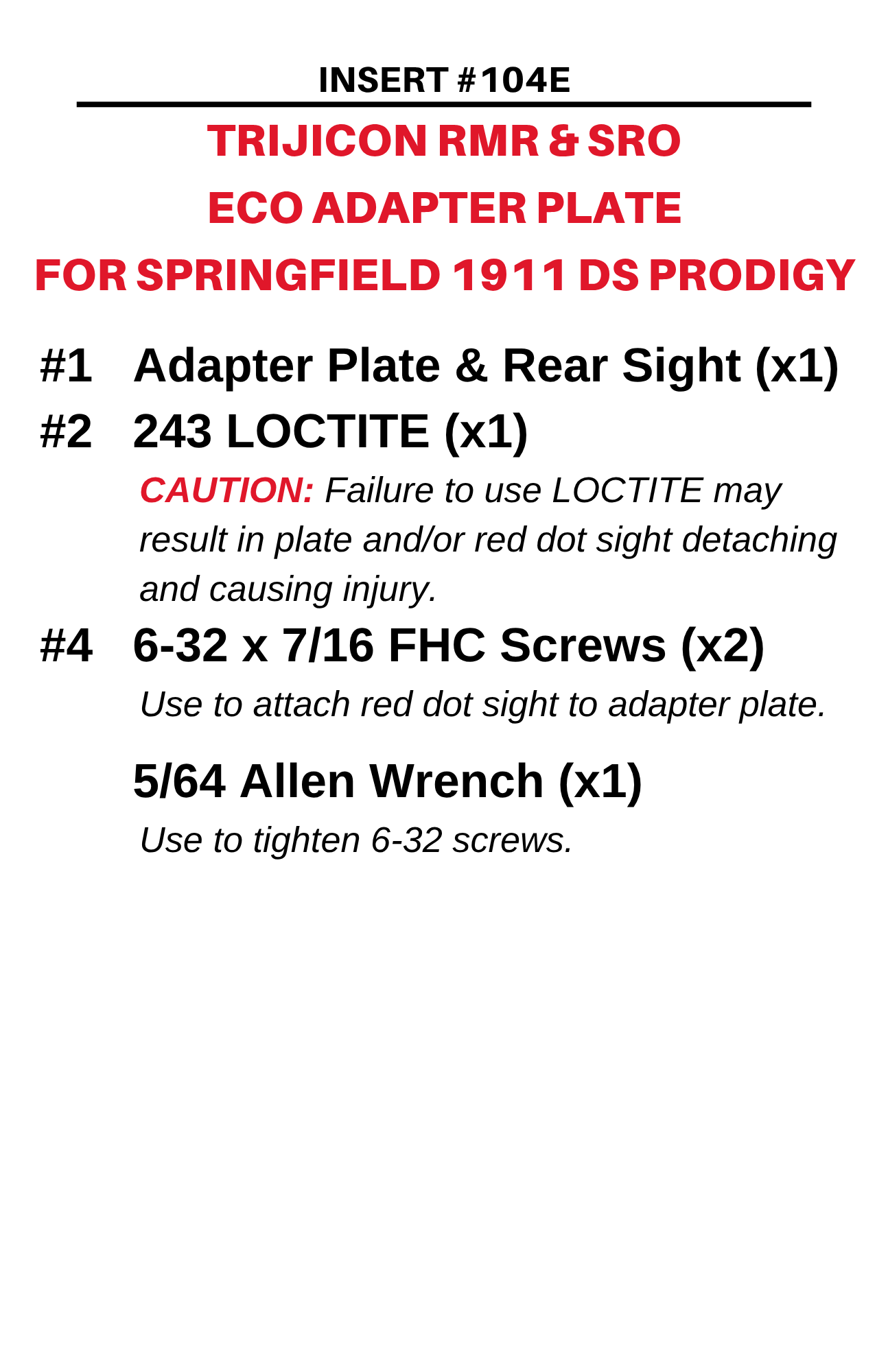 INSERT #104E

TRIJICON RMR & SRO
ECO ADAPTER PLATE
FOR SPRINGFIELD 1911 DS PRODIGY

#1 Adapter Plate & Rear Sight (x1)

#2 243 LOCTITE (x1)

CAUTION: Failure to use LOCTITE may result in plate and/or red dot sight detaching and causing injury.

#4 6-32 x 7/16 FHC Screws (x2)

Use to attach red dot sight to adapter plate.

5/64 Allen Wrench (x1)

Use to tighten 6-32 screws.